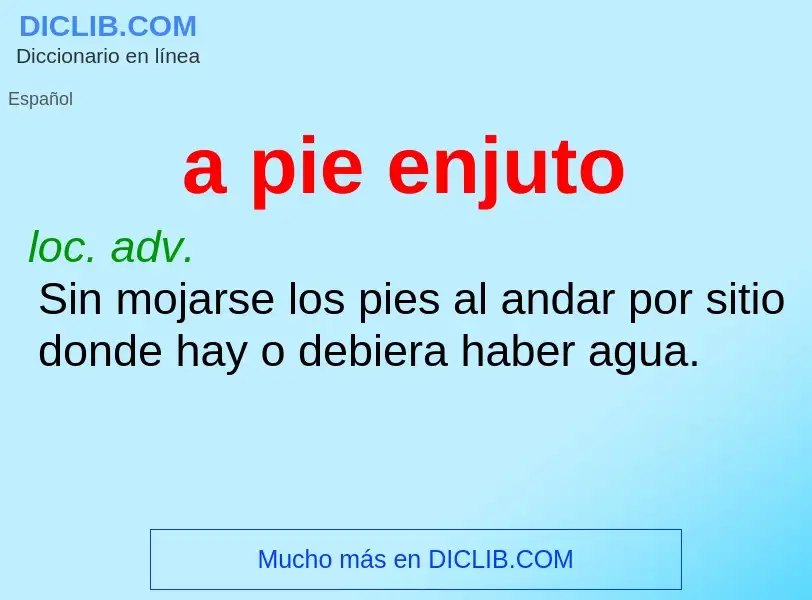 DICLIB.COM
Diccionario en línea

Español

a pie enjuto

loc. adv.
Sin mojarse los pies al andar por sitio donde hay o debiera haber agua.

Mucho más en DICLIB.COM